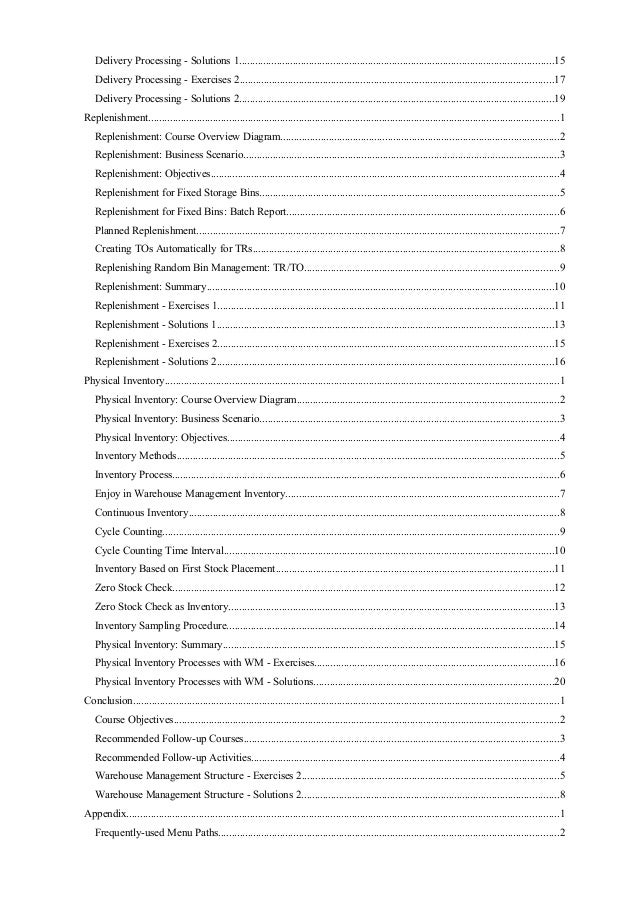 Delivery Processing - Solutions 1..........15
Delivery Processing - Exercises 2..........17
Delivery Processing - Solutions 2..........19
Replenishment..........1
Replenishment: Course Overview Diagram..........2
Replenishment: Business Scenario..........3
Replenishment: Objectives..........4
Replenishment for Fixed Storage Bins..........5
Replenishment for Fixed Bins: Batch Report..........6
Planned Replenishment..........7
Creating TOs Automatically for TRs..........8
Replenishing Random Bin Management: TR/TO..........9
Replenishment: Summary..........10
Replenishment - Exercises 1..........11
Replenishment - Solutions 1..........13
Replenishment - Exercises 2..........15
Replenishment - Solutions 2..........16
Physical Inventory..........1
Physical Inventory: Course Overview Diagram..........2
Physical Inventory: Business Scenario..........3
Physical Inventory: Objectives..........4
Inventory Methods..........5
Inventory Process..........6
Enjoy in Warehouse Management Inventory..........7
Continuous Inventory..........8
Cycle Counting..........9
Cycle Counting Time Interval..........10
Inventory Based on First Stock Placement..........11
Zero Stock Check..........12
Zero Stock Check as Inventory..........13
Inventory Sampling Procedure..........14
Physical Inventory: Summary..........15
Physical Inventory Processes with WM - Exercises..........16
Physical Inventory Processes with WM - Solutions..........20
Conclusion..........1
Course Objectives..........2
Recommended Follow-up Courses..........3
Recommended Follow-up Activities..........4
Warehouse Management Structure - Exercises 2..........5
Warehouse Management Structure - Solutions 2..........8
Appendix..........1
Frequently-used Menu Paths..........2